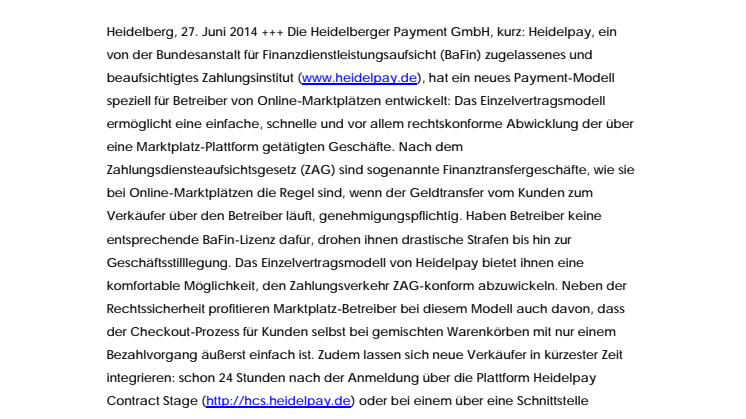 Heidelberg, 27. Juni 2014 +++ Die Heidelberger Payment GmbH, kurz: Heidelpay, ein von der Bundesanstalt für Finanzdienstleistungsaufsicht (BaFin) zugelassenes und beaufsichtigtes Zahlungsinstitut (www.heidelpay.de), hat ein neues Payment-Modell speziell für Betreiber von Online-Marktplätzen entwickelt: Das Einzelvertragsmodell ermöglicht eine einfache, schnelle und vor allem rechtskonforme Abwicklung der über eine Marktplatz-Plattform getätigten Geschäfte. Nach dem Zahlungsdiensteaufsichtsgesetz (ZAG) sind sogenannte Finanztransfergeschäfte, wie sie bei Online-Marktplätzen die Regel sind, wenn der Geldtransfer vom Kunden zum Verkäufer über den Betreiber läuft, genehmigungspflichtig. Haben Betreiber keine entsprechende BaFin-Lizenz dafür, drohen ihnen drastische Strafen bis hin zur Geschäftsstilllegung. Das Einzelvertragsmodell von Heidelpay bietet ihnen eine komfortable Möglichkeit, den Zahlungsverkehr ZAG-konform abzuwickeln. Neben der Rechtssicherheit profitieren Marktplatz-Betreiber bei diesem Modell auch davon, dass der Checkout-Prozess für Kunden selbst bei gemischten Warenkörben mit nur einem Bezahlvorgang äußerst einfach ist. Zudem lassen sich neue Verkäufer in kürzester Zeit integrieren: schon 24 Stunden nach der Anmeldung über die Plattform Heidelpay Contract Stage (http://hcs.heidelpay.de) oder bei einem über eine Schnittstelle